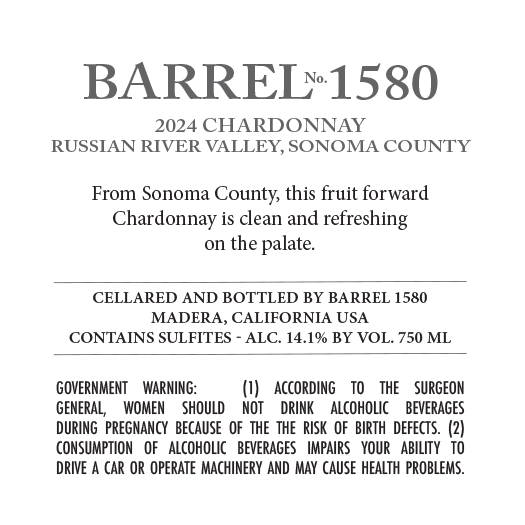 BARREL No. 1580

2024 CHARDONNAY
RUSSIAN RIVER VALLEY, SONOMA COUNTY

From Sonoma County, this fruit forward Chardonnay is clean and refreshing on the palate.

CELLARED AND BOTTLED BY BARREL 1580
MADERA, CALIFORNIA USA
CONTAINS SULFITES - ALC. 14.1% BY VOL. 750 ML

GOVERNMENT WARNING: (1) ACCORDING TO THE SURGEON GENERAL, WOMEN SHOULD NOT DRINK ALCOHOLIC BEVERAGES DURING PREGNANCY BECAUSE OF THE THE RISK OF BIRTH DEFECTS. (2) CONSUMPTION OF ALCOHOLIC BEVERAGES IMPAIRS YOUR ABILITY TO DRIVE A CAR OR OPERATE MACHINERY AND MAY CAUSE HEALTH PROBLEMS.